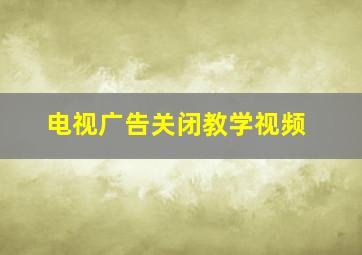 电视广告关闭教学视频